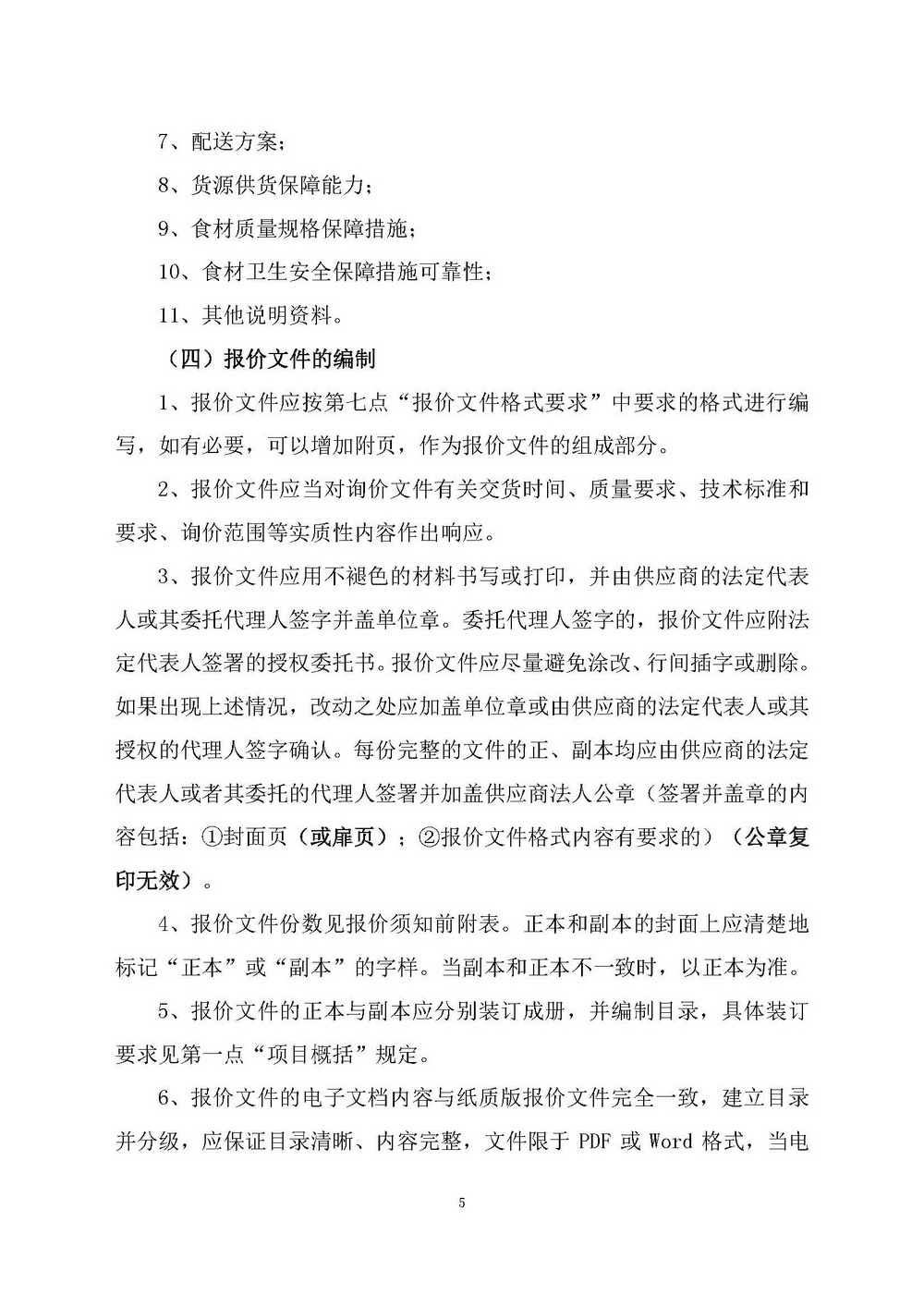 7、配送方案；

8、货源供货保障能力；

9、食材质量规格保障措施；

10、食材卫生安全保障措施可靠性；

11、其他说明资料。

（四）报价文件的编制

1、报价文件应按第七点“报价文件格式要求”中要求的格式进行编写，如有必要，可以增加附页，作为报价文件的组成部分。

2、报价文件应当对询价文件有关交货时间、质量要求、技术标准和要求、询价范围等实质性内容作出响应。

3、报价文件应用不褪色的材料书写或打印，并由供应商的法定代表人或其委托代理人签字并盖单位章。委托代理人签字的，报价文件应附法定代表人签署的授权委托书。报价文件应尽量避免涂改、行间插字或删除。如果出现上述情况，改动之处应加盖单位章或由供应商的法定代表人或其授权的代理人签字确认。每份完整的文件的正、副本均应由供应商的法定代表人或者其委托的代理人签署并加盖供应商法人公章（签署并盖章的内容包括：①封面页（或扉页）；②报价文件格式内容有要求的）（公章复印无效）。

4、报价文件份数见报价须知前附表。正本和副本的封面上应清楚地标记“正本”或“副本”的字样。当副本和正本不一致时，以正本为准。

5、报价文件的正本与副本应分别装订成册，并编制目录，具体装订要求见第一点“项目概括”规定。

6、报价文件的电子文档内容与纸质版报价文件完全一致，建立目录并分级，应保证目录清晰、内容完整，文件限于 PDF 或 Word 格式，当电

5